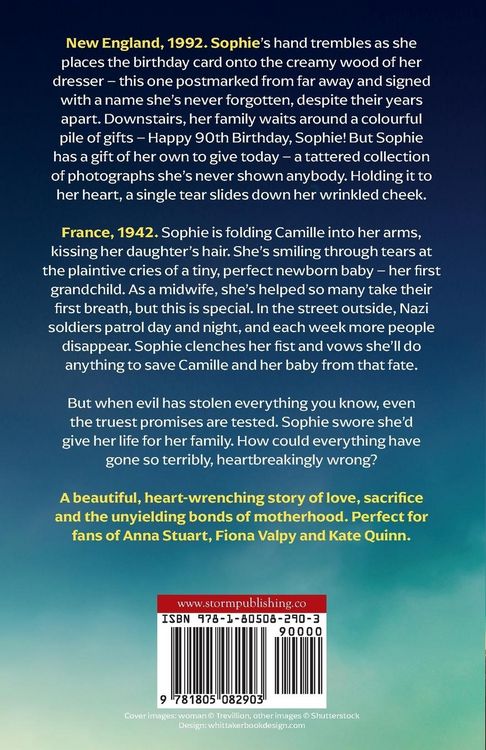 New England, 1992. Sophie's hand trembles as she places the birthday card onto the creamy wood of her dresser – this one postmarked from far away and signed with a name she's never forgotten, despite their years apart. Downstairs, her family waits around a colourful pile of gifts – Happy 90th Birthday, Sophie! But Sophie has a gift of her own to give today – a tattered collection of photographs she's never shown anybody. Holding it to her heart, a single tear slides down her wrinkled cheek.

France, 1942. Sophie is folding Camille into her arms, kissing her daughter's hair. She's smiling through tears at the plaintive cries of a tiny, perfect newborn baby – her first grandchild. As a midwife, she's helped so many take their first breath, but this is special. In the street outside, Nazi soldiers patrol day and night, and each week more people disappear. Sophie clenches her fist and vows she'll do anything to save Camille and her baby from that fate.

But when evil has stolen everything you know, even the truest promises are tested. Sophie swore she'd give her life for her family. How could everything have gone so terribly, heartbreakingly wrong?

A beautiful, heart-wrenching story of love, sacrifice and the unyielding bonds of motherhood. Perfect for fans of Anna Stuart, Fiona Valpy and Kate Quinn.

www.stormpublishing.co

ISBN 978-1-80508-290-3

90000

9 781805 082903

Cover images: woman © Trevillion, other images © Shutterstock
Design: whittakerbookdesign.com